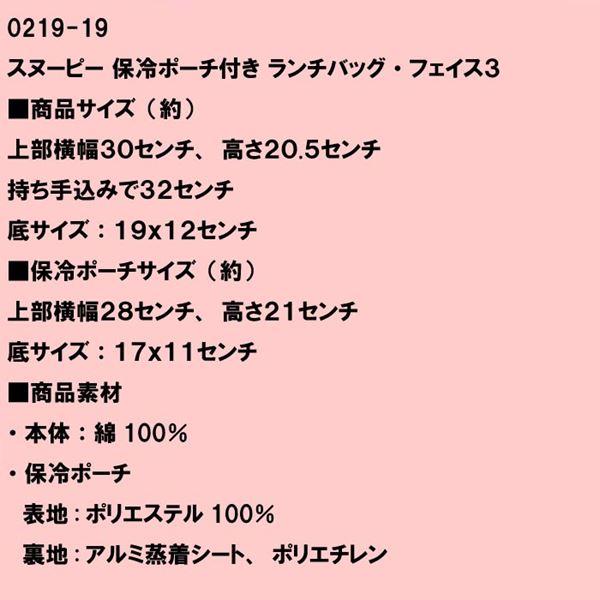 0219-19
スヌーピー 保冷ポーチ付き ランチバッグ・フェイス3
■商品サイズ（約）
上部横幅30センチ、 高さ20.5センチ
持ち手込みで32センチ
底サイズ：19x12センチ
■保冷ポーチサイズ（約）
上部横幅28センチ、 高さ21センチ
底サイズ：17x11センチ
■商品素材
・本体：綿 100%
・保冷ポーチ
表地：ポリエステル 100%
裏地：アルミ蒸着シート、 ポリエチレン